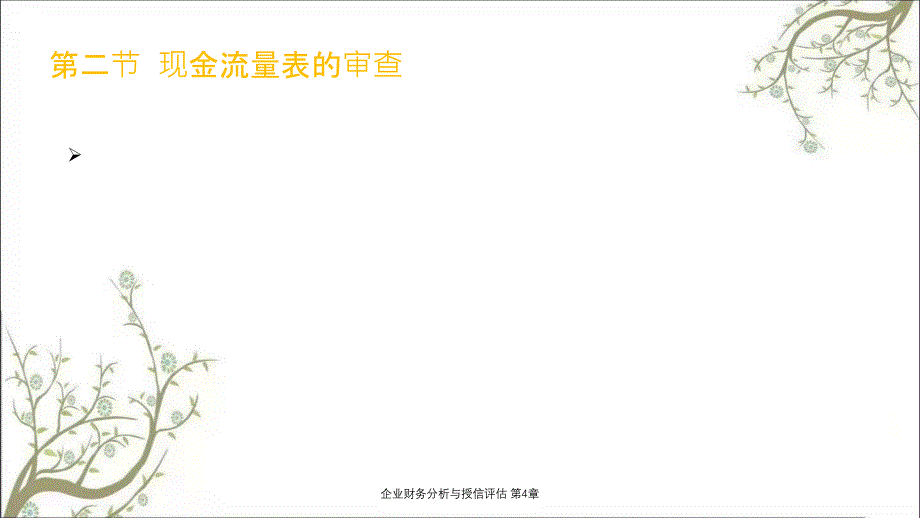 第二节 现金流量表的审查

➢

企业财务分析与授信评估 第4章